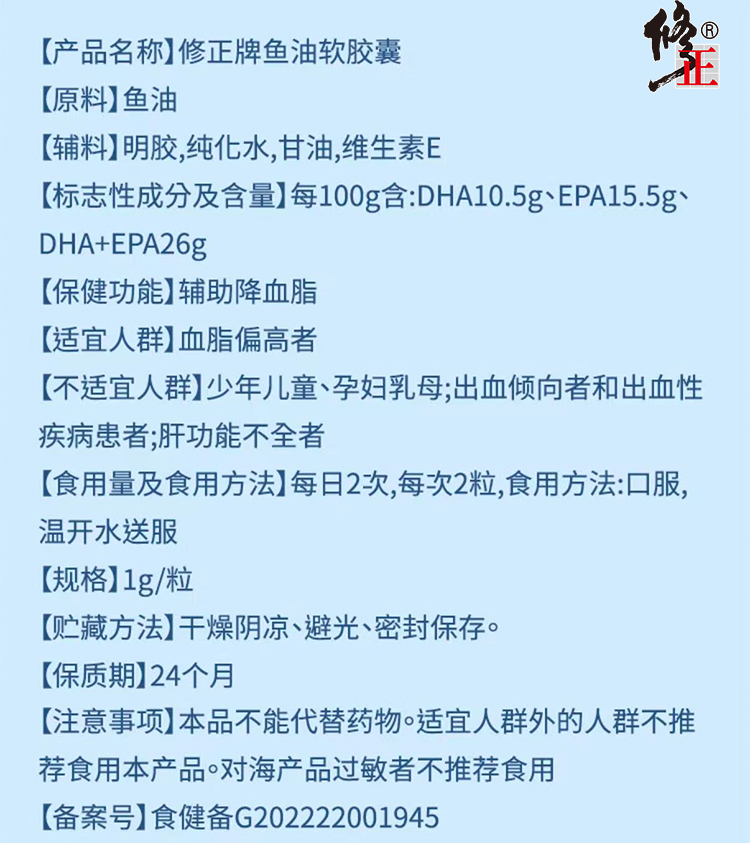 修正®

【产品名称】修正牌鱼油软胶囊

【原料】鱼油

【辅料】明胶,纯化水,甘油,维生素E

【标志性成分及含量】每100g含:DHA10.5g、EPA15.5g、DHA+EPA26g

【保健功能】辅助降血脂

【适宜人群】血脂偏高者

【不适宜人群】少年儿童、孕妇乳母;出血倾向者和出血性疾病患者;肝功能不全者

【食用量及食用方法】每日2次,每次2粒,食用方法:口服,温开水送服

【规格】1g/粒

【贮藏方法】干燥阴凉、避光、密封保存。

【保质期】24个月

【注意事项】本品不能代替药物。适宜人群外的人群不推荐食用本产品。对海产品过敏者不推荐食用

【备案号】食健备G202222001945